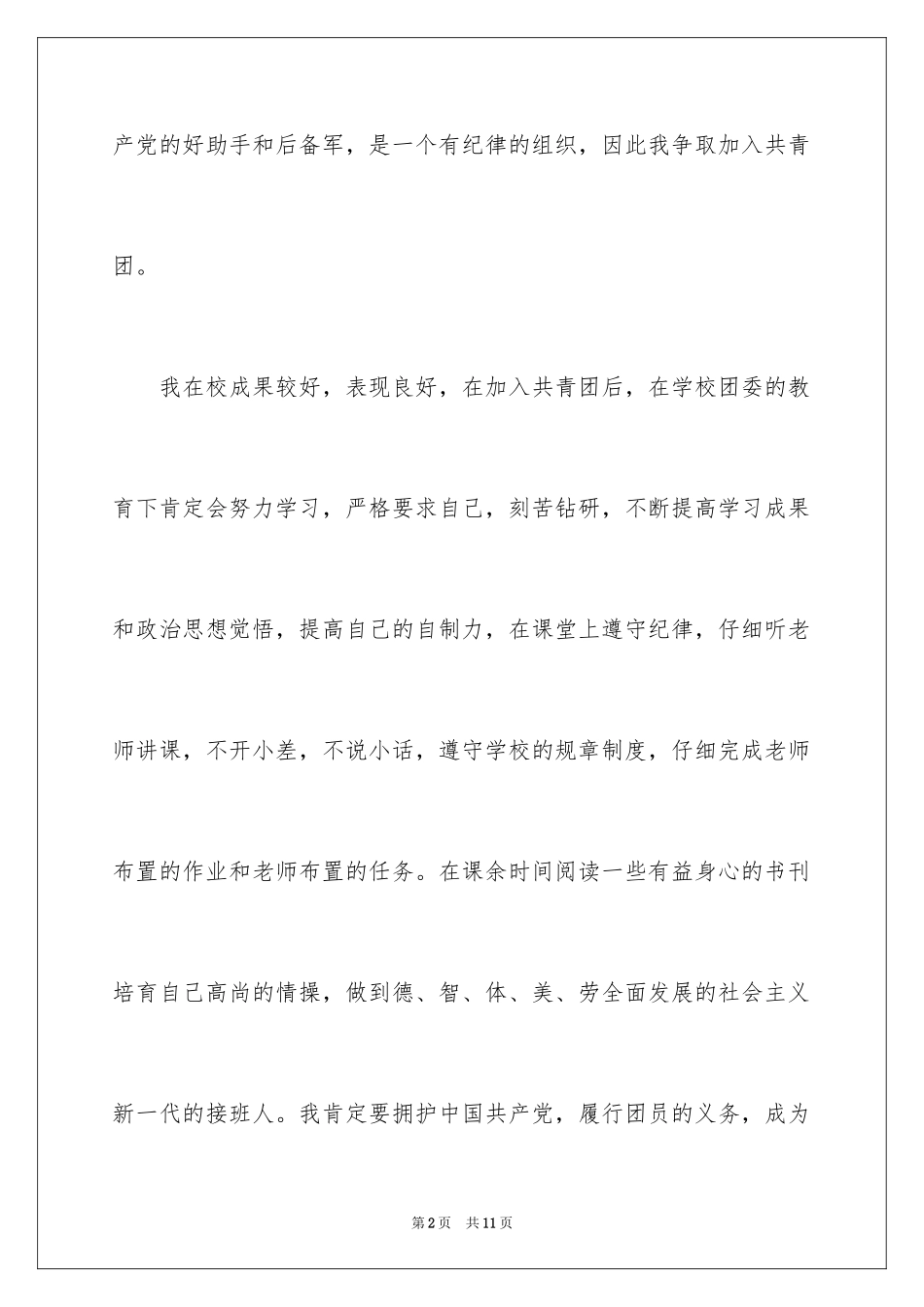 产党的好助手和后备军，是一个有纪律的组织，因此我争取加入共青团。

我在校成果较好，表现良好，在加入共青团后，在学校团委的教育下肯定会努力学习，严格要求自己，刻苦钻研，不断提高学习成果和政治思想觉悟，提高自己的自制力，在课堂上遵守纪律，仔细听老师讲课，不开小差，不说小话，遵守学校的规章制度，仔细完成老师布置的作业和老师布置的任务。在课余时间阅读一些有益身心的书刊培育自己高尚的情操，做到德、智、体、美、劳全面发展的社会主义新一代的接班人。我肯定要拥护中国共产党，履行团员的义务，成为

第2页 共11页